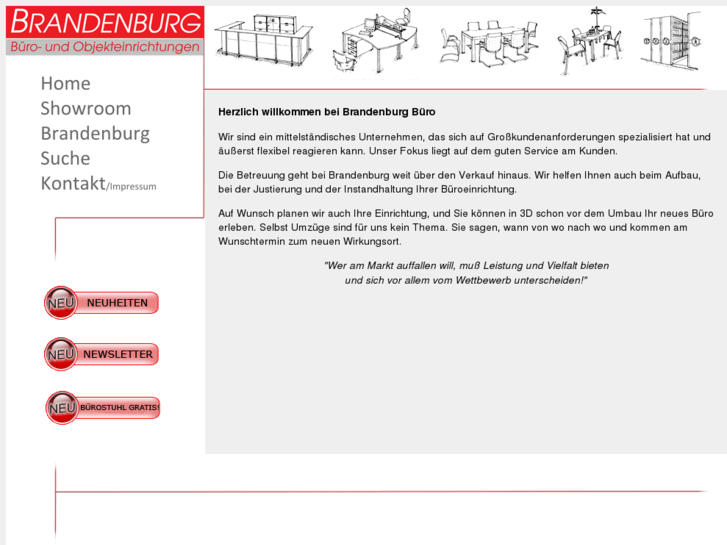 BRANDENBURG
Büro- und Objekteinrichtungen

Home
Showroom
Brandenburg
Suche
Kontakt/Impressum

NEU NEUHEITEN

NEU NEWSLETTER

NEU BÜROSTUHL GRATIS!

Herzlich willkommen bei Brandenburg Büro

Wir sind ein mittelständisches Unternehmen, das sich auf Großkundenanforderungen spezialisiert hat und äußerst flexibel reagieren kann. Unser Fokus liegt auf dem guten Service am Kunden.

Die Betreuung geht bei Brandenburg weit über den Verkauf hinaus. Wir helfen Ihnen auch beim Aufbau, bei der Justierung und der Instandhaltung Ihrer Büroeinrichtung.

Auf Wunsch planen wir auch Ihre Einrichtung, und Sie können in 3D schon vor dem Umbau Ihr neues Büro erleben. Selbst Umzüge sind für uns kein Thema. Sie sagen, wann von wo nach wo und kommen am Wunschtermin zum neuen Wirkungsort.

"Wer am Markt auffallen will, muß Leistung und Vielfalt bieten und sich vor allem vom Wettbewerb unterscheiden!"